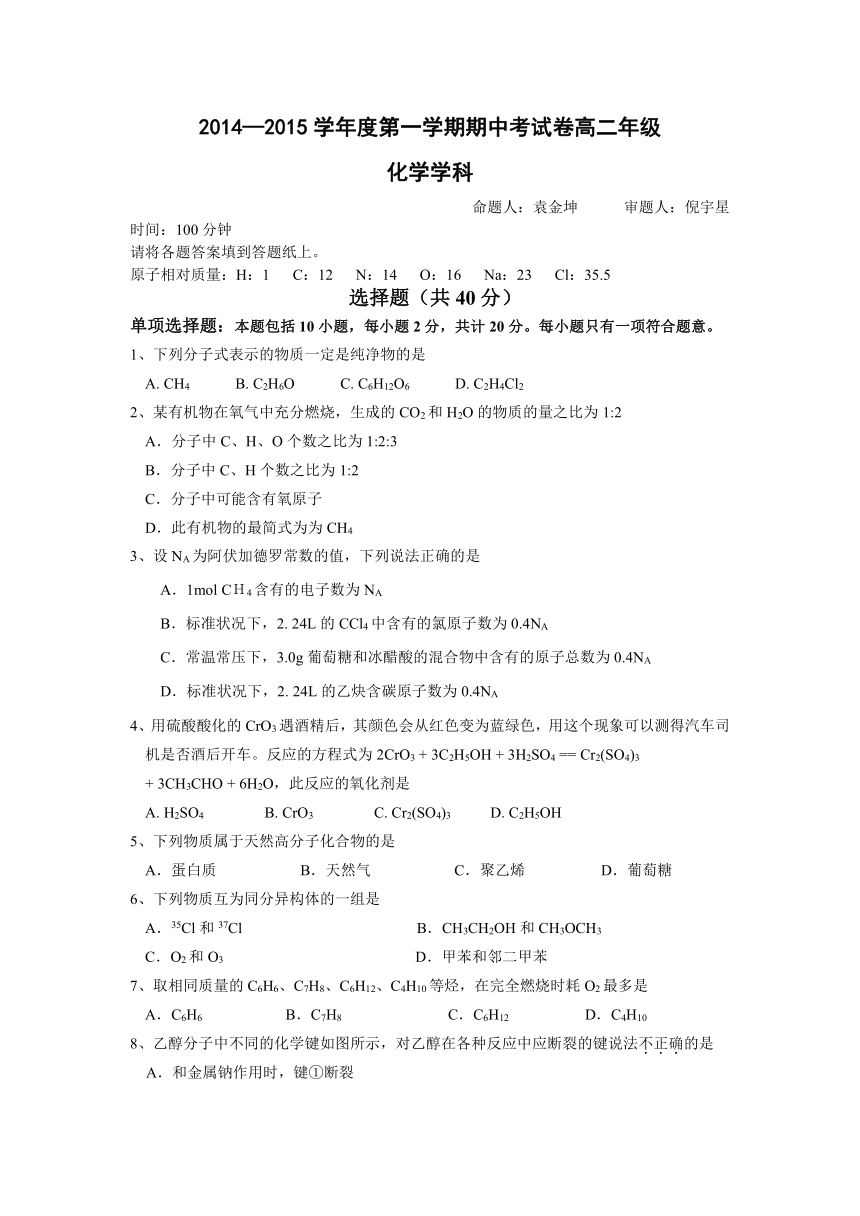 2014—2015 学年度第一学期期中考试卷高二年级

化学学科

命题人：袁金坤　　审题人：倪宇星

时间：100 分钟
请将各题答案填到答题纸上。
原子相对质量：H：1　C：12　N：14　O：16　Na：23　Cl：35.5

选择题（共 40 分）

单项选择题：本题包括 10 小题，每小题 2 分，共计 20 分。每小题只有一项符合题意。

1、下列分子式表示的物质一定是纯净物的是

A. $CH_4$　B. $C_2H_6O$　C. $C_6H_{12}O_6$　D. $C_2H_4Cl_2$

2、某有机物在氧气中充分燃烧，生成的 $CO_2$ 和 $H_2O$ 的物质的量之比为 1:2

A．分子中 C、H、O 个数之比为 1:2:3

B．分子中 C、H 个数之比为 1:2

C．分子中可能含有氧原子

D．此有机物的最简式为为 $CH_4$

3、设 $N_A$ 为阿伏加德罗常数的值，下列说法正确的是

A．1mol $CH_4$ 含有的电子数为 $N_A$

B．标准状况下，2. 24L 的 $CCl_4$ 中含有的氯原子数为 $0.4N_A$

C．常温常压下，3.0g 葡萄糖和冰醋酸的混合物中含有的原子总数为 $0.4N_A$

D．标准状况下，2. 24L 的乙炔含碳原子数为 $0.4N_A$

4、用硫酸酸化的 $CrO_3$ 遇酒精后，其颜色会从红色变为蓝绿色，用这个现象可以测得汽车司机是否酒后开车。反应的方程式为 $2CrO_3 + 3C_2H_5OH + 3H_2SO_4 == Cr_2(SO_4)_3 + 3CH_3CHO + 6H_2O$，此反应的氧化剂是

A. $H_2SO_4$　B. $CrO_3$　C. $Cr_2(SO_4)_3$　D. $C_2H_5OH$

5、下列物质属于天然高分子化合物的是

A．蛋白质　B．天然气　C．聚乙烯　D．葡萄糖

6、下列物质互为同分异构体的一组是

A．$^{35}Cl$ 和 $^{37}Cl$　B．$CH_3CH_2OH$ 和 $CH_3OCH_3$

C．$O_2$ 和 $O_3$　D．甲苯和邻二甲苯

7、取相同质量的 $C_6H_6$、$C_7H_8$、$C_6H_{12}$、$C_4H_{10}$ 等烃，在完全燃烧时耗 $O_2$ 最多是

A．$C_6H_6$　B．$C_7H_8$　C．$C_6H_{12}$　D．$C_4H_{10}$

8、乙醇分子中不同的化学键如图所示，对乙醇在各种反应中应断裂的键说法不正确的是

A．和金属钠作用时，键①断裂